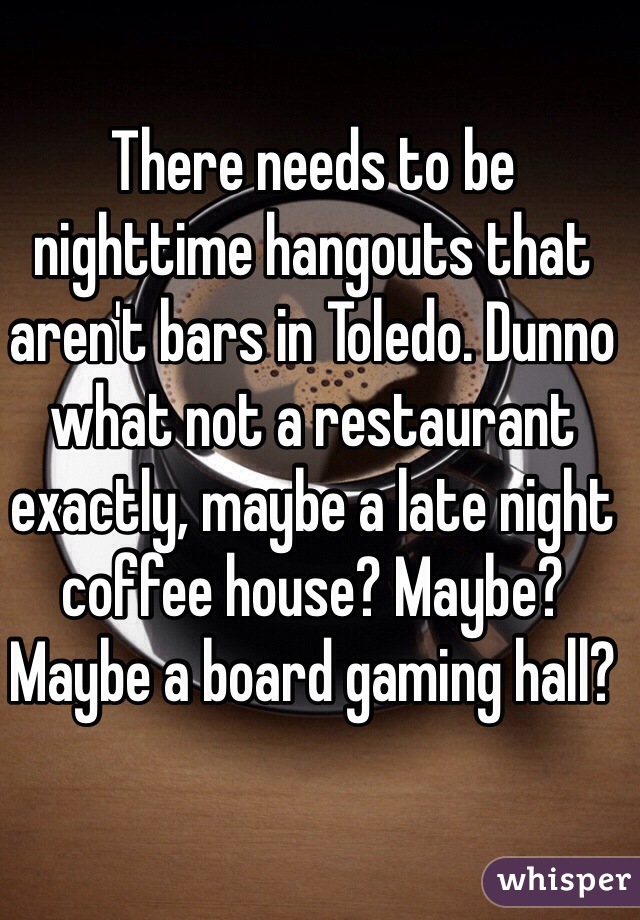 There needs to be nighttime hangouts that aren't bars in Toledo. Dunno what not a restaurant exactly, maybe a late night coffee house? Maybe? Maybe a board gaming hall?

whisper